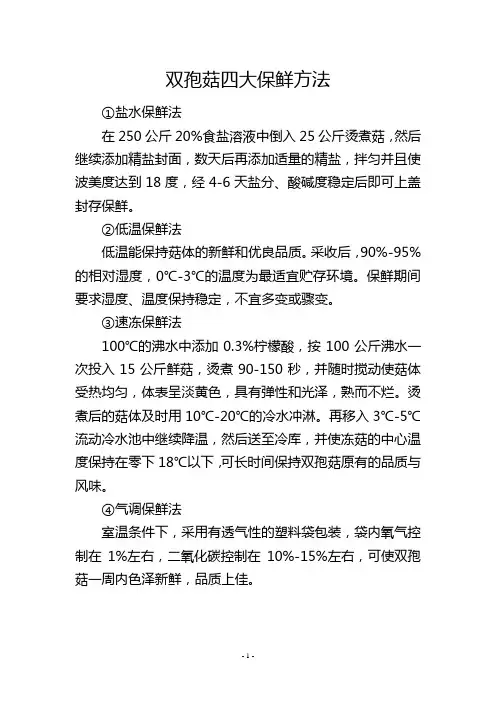 双孢菇四大保鲜方法

①盐水保鲜法

在 250 公斤 20%食盐溶液中倒入 25 公斤烫煮菇，然后继续添加精盐封面，数天后再添加适量的精盐，拌匀并且使波美度达到 18 度，经 4-6 天盐分、酸碱度稳定后即可上盖封存保鲜。

②低温保鲜法

低温能保持菇体的新鲜和优良品质。采收后，90%-95%的相对湿度，0℃-3℃的温度为最适宜贮存环境。保鲜期间要求湿度、温度保持稳定，不宜多变或骤变。

③速冻保鲜法

100℃的沸水中添加 0.3%柠檬酸，按 100 公斤沸水一次投入 15 公斤鲜菇，烫煮 90-150 秒，并随时搅动使菇体受热均匀，体表呈淡黄色，具有弹性和光泽，熟而不烂。烫煮后的菇体及时用 10℃-20℃的冷水冲淋。再移入 3℃-5℃流动冷水池中继续降温，然后送至冷库，并使冻菇的中心温度保持在零下 18℃以下，可长时间保持双孢菇原有的品质与风味。

④气调保鲜法

室温条件下，采用有透气性的塑料袋包装，袋内氧气控制在 1%左右，二氧化碳控制在 10%-15%左右，可使双孢菇一周内色泽新鲜，品质上佳。

- 1 -